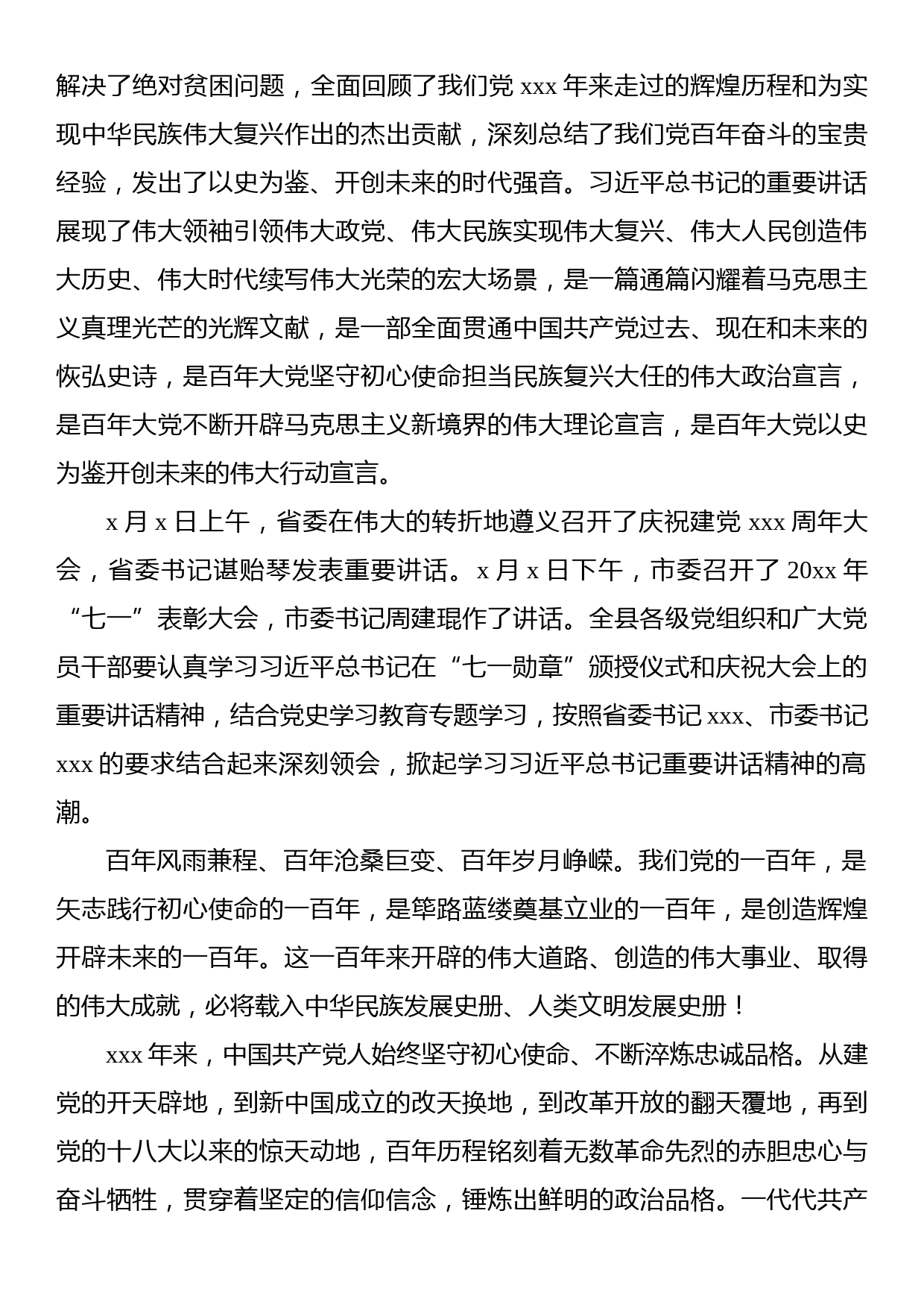 解决了绝对贫困问题，全面回顾了我们党 xxx 年来走过的辉煌历程和为实现中华民族伟大复兴作出的杰出贡献，深刻总结了我们党百年奋斗的宝贵经验，发出了以史为鉴、开创未来的时代强音。习近平总书记的重要讲话展现了伟大领袖引领伟大政党、伟大民族实现伟大复兴、伟大人民创造伟大历史、伟大时代续写伟大光荣的宏大场景，是一篇通篇闪耀着马克思主义真理光芒的光辉文献，是一部全面贯通中国共产党过去、现在和未来的恢弘史诗，是百年大党坚守初心使命担当民族复兴大任的伟大政治宣言，是百年大党不断开辟马克思主义新境界的伟大理论宣言，是百年大党以史为鉴开创未来的伟大行动宣言。

x 月 x 日上午，省委在伟大的转折地遵义召开了庆祝建党 xxx 周年大会，省委书记谌贻琴发表重要讲话。x 月 x 日下午，市委召开了 20xx 年“七一”表彰大会，市委书记周建琨作了讲话。全县各级党组织和广大党员干部要认真学习习近平总书记在“七一勋章”颁授仪式和庆祝大会上的重要讲话精神，结合党史学习教育专题学习，按照省委书记 xxx、市委书记 xxx 的要求结合起来深刻领会，掀起学习习近平总书记重要讲话精神的高潮。

百年风雨兼程、百年沧桑巨变、百年岁月峥嵘。我们党的一百年，是矢志践行初心使命的一百年，是筚路蓝缕奠基立业的一百年，是创造辉煌开辟未来的一百年。这一百年来开辟的伟大道路、创造的伟大事业、取得的伟大成就，必将载入中华民族发展史册、人类文明发展史册！

xxx 年来，中国共产党人始终坚守初心使命、不断淬炼忠诚品格。从建党的开天辟地，到新中国成立的改天换地，到改革开放的翻天覆地，再到党的十八大以来的惊天动地，百年历程铭刻着无数革命先烈的赤胆忠心与奋斗牺牲，贯穿着坚定的信仰信念，锤炼出鲜明的政治品格。一代代共产